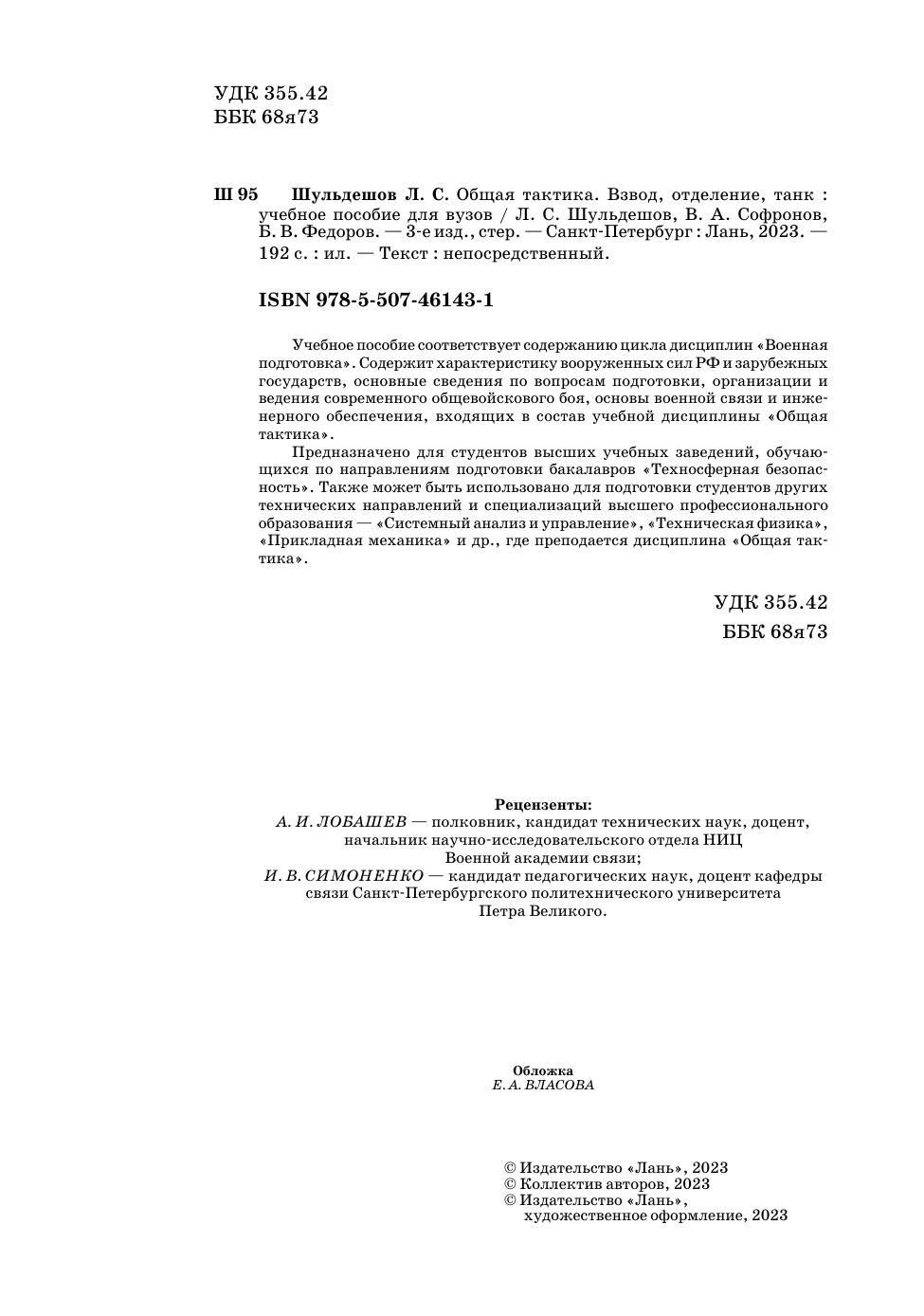 УДК 355.42
ББК 68я73

Ш 95 Шульдешов Л. С. Общая тактика. Взвод, отделение, танк : учебное пособие для вузов / Л. С. Шульдешов, В. А. Софронов, Б. В. Федоров. — 3-е изд., стер. — Санкт-Петербург : Лань, 2023. — 192 с. : ил. — Текст : непосредственный.

ISBN 978-5-507-46143-1

Учебное пособие соответствует содержанию цикла дисциплин «Военная подготовка». Содержит характеристику вооруженных сил РФ и зарубежных государств, основные сведения по вопросам подготовки, организации и ведения современного общевойскового боя, основы военной связи и инженерного обеспечения, входящих в состав учебной дисциплины «Общая тактика».

Предназначено для студентов высших учебных заведений, обучающихся по направлениям подготовки бакалавров «Техносферная безопасность». Также может быть использовано для подготовки студентов других технических направлений и специализаций высшего профессионального образования — «Системный анализ и управление», «Техническая физика», «Прикладная механика» и др., где преподается дисциплина «Общая тактика».

УДК 355.42
ББК 68я73

Рецензенты:
А. И. ЛОБАШЕВ — полковник, кандидат технических наук, доцент, начальник научно-исследовательского отдела НИЦ Военной академии связи;
И. В. СИМОНЕНКО — кандидат педагогических наук, доцент кафедры связи Санкт-Петербургского политехнического университета Петра Великого.

Обложка
Е. А. ВЛАСОВА

© Издательство «Лань», 2023
© Коллектив авторов, 2023
© Издательство «Лань», художественное оформление, 2023